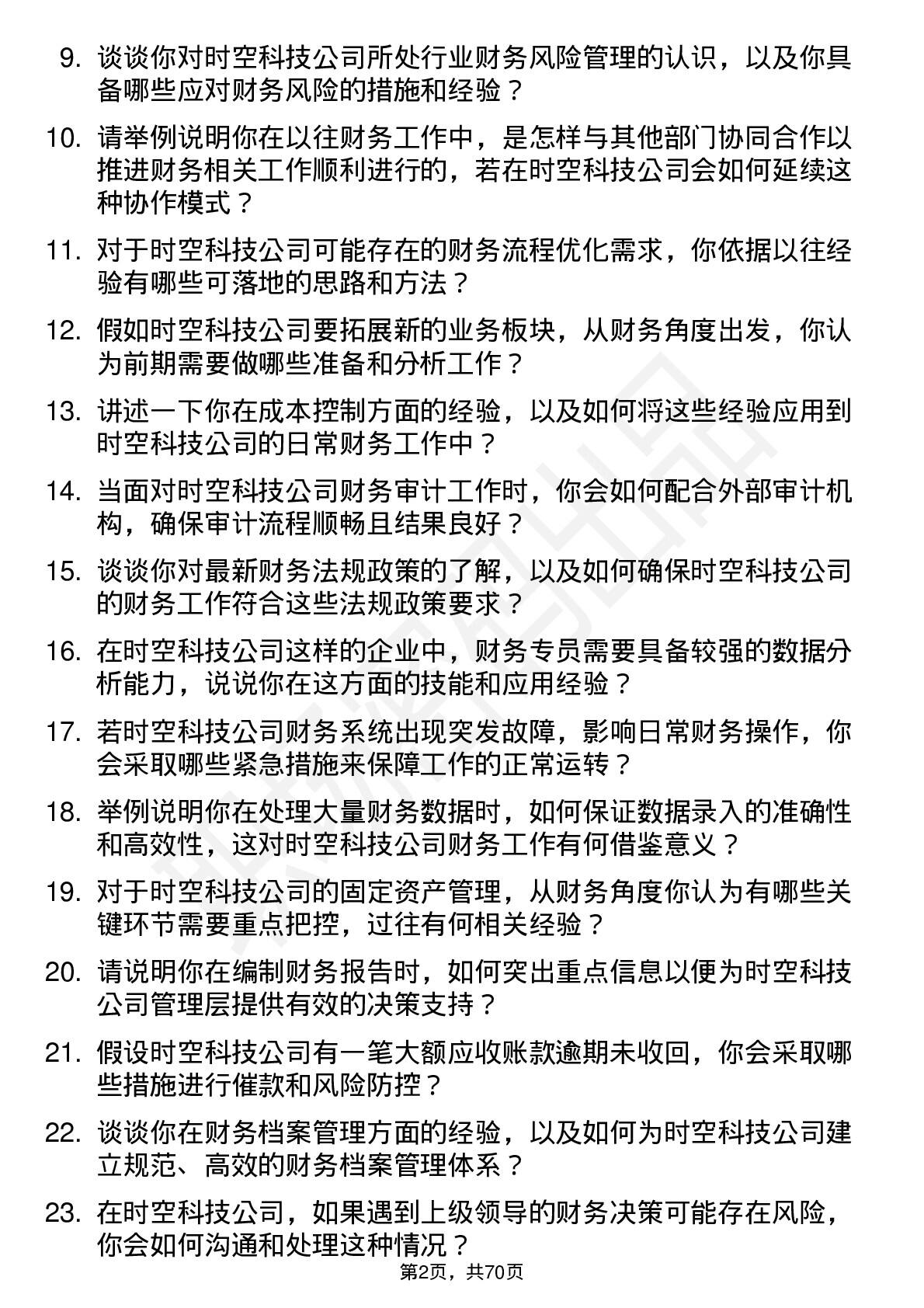 9. 谈谈你对时空科技公司所处行业财务风险管理的认识，以及你具备哪些应对财务风险的措施和经验？

10. 请举例说明你在以往财务工作中，是怎样与其他部门协同合作以推进财务相关工作顺利进行的，若在时空科技公司会如何延续这种协作模式？

11. 对于时空科技公司可能存在的财务流程优化需求，你依据以往经验有哪些可落地的思路和方法？

12. 假如时空科技公司要拓展新的业务板块，从财务角度出发，你认为前期需要做哪些准备和分析工作？

13. 讲述一下你在成本控制方面的经验，以及如何将这些经验应用到时空科技公司的日常财务工作中？

14. 当面对时空科技公司财务审计工作时，你会如何配合外部审计机构，确保审计流程顺畅且结果良好？

15. 谈谈你对最新财务法规政策的了解，以及如何确保时空科技公司的财务工作符合这些法规政策要求？

16. 在时空科技公司这样的企业中，财务专员需要具备较强的数据分析能力，说说你在这方面的技能和应用经验？

17. 若时空科技公司财务系统出现突发故障，影响日常财务操作，你会采取哪些紧急措施来保障工作的正常运转？

18. 举例说明你在处理大量财务数据时，如何保证数据录入的准确性和高效性，这对时空科技公司财务工作有何借鉴意义？

19. 对于时空科技公司的固定资产管理，从财务角度你认为有哪些关键环节需要重点把控，过往有何相关经验？

20. 请说明你在编制财务报告时，如何突出重点信息以便为时空科技公司管理层提供有效的决策支持？

21. 假设时空科技公司有一笔大额应收账款逾期未收回，你会采取哪些措施进行催款和风险防控？

22. 谈谈你在财务档案管理方面的经验，以及如何为时空科技公司建立规范、高效的财务档案管理体系？

23. 在时空科技公司，如果遇到上级领导的财务决策可能存在风险，你会如何沟通和处理这种情况？

第2页，共70页